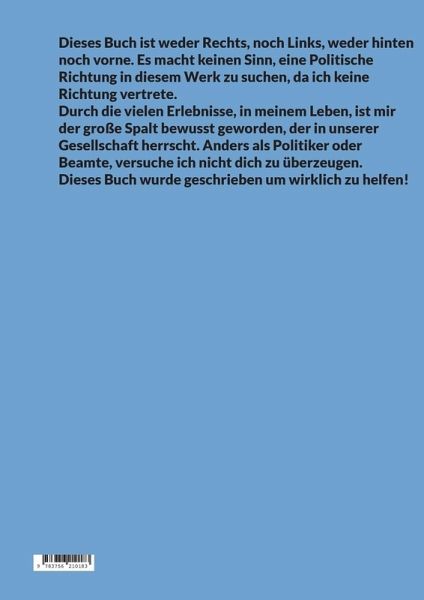 Dieses Buch ist weder Rechts, noch Links, weder hinten noch vorne. Es macht keinen Sinn, eine Politische Richtung in diesem Werk zu suchen, da ich keine Richtung vertrete.
Durch die vielen Erlebnisse, in meinem Leben, ist mir der große Spalt bewusst geworden, der in unserer Gesellschaft herrscht. Anders als Politiker oder Beamte, versuche ich nicht dich zu überzeugen.
Dieses Buch wurde geschrieben um wirklich zu helfen!

9 783756 210183